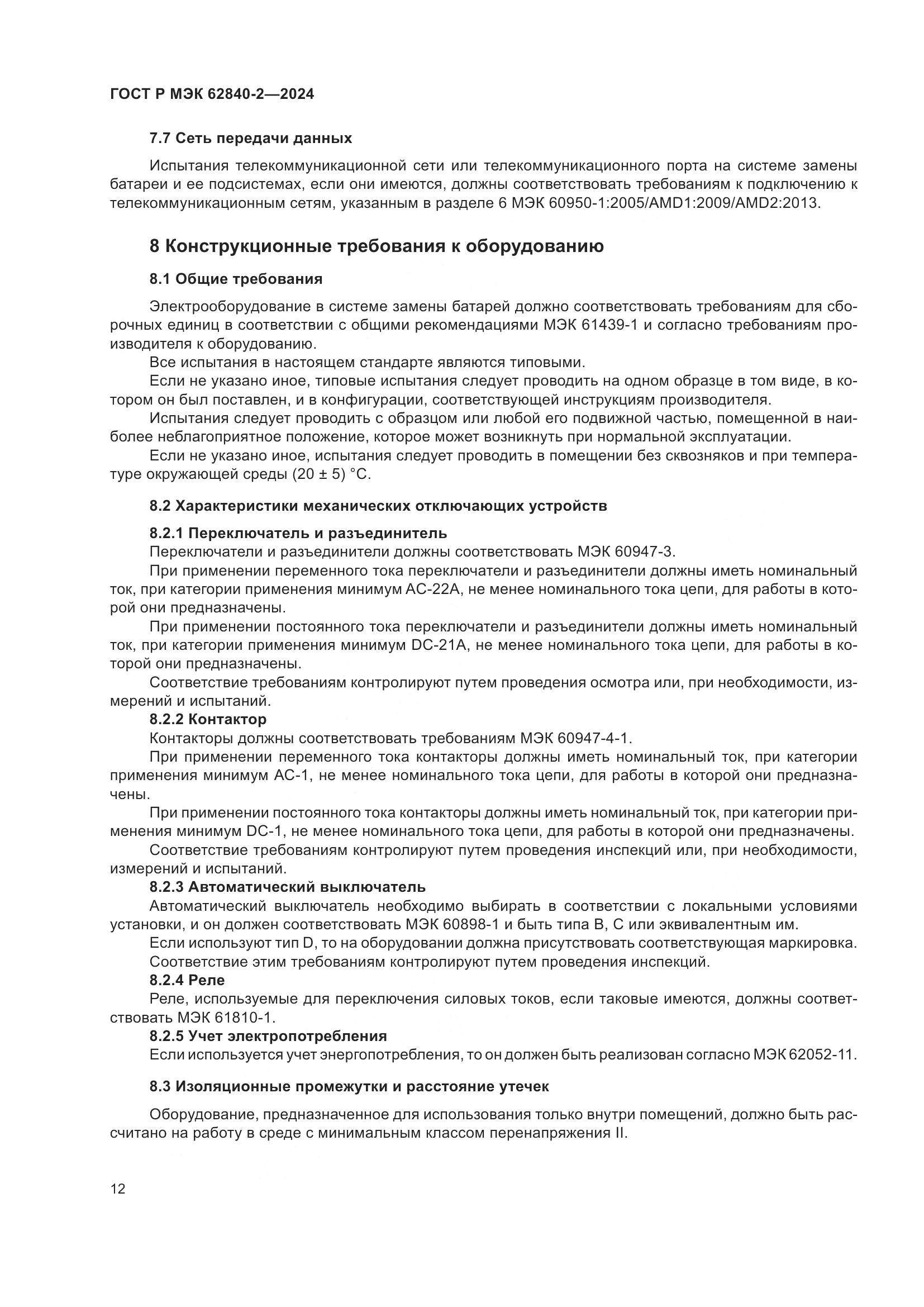 ГОСТ Р МЭК 62840-2—2024

7.7 Сеть передачи данных

Испытания телекоммуникационной сети или телекоммуникационного порта на системе замены батареи и ее подсистемах, если они имеются, должны соответствовать требованиям к подключению к телекоммуникационным сетям, указанным в разделе 6 МЭК 60950-1:2005/AMD1:2009/AMD2:2013.

8 Конструкционные требования к оборудованию

8.1 Общие требования

Электрооборудование в системе замены батарей должно соответствовать требованиям для сборочных единиц в соответствии с общими рекомендациями МЭК 61439-1 и согласно требованиям производителя к оборудованию.

Все испытания в настоящем стандарте являются типовыми.

Если не указано иное, типовые испытания следует проводить на одном образце в том виде, в котором он был поставлен, и в конфигурации, соответствующей инструкциям производителя.

Испытания следует проводить с образцом или любой его подвижной частью, помещенной в наиболее неблагоприятное положение, которое может возникнуть при нормальной эксплуатации.

Если не указано иное, испытания следует проводить в помещении без сквозняков и при температуре окружающей среды (20 ± 5) °C.

8.2 Характеристики механических отключающих устройств

8.2.1 Переключатель и разъединитель

Переключатели и разъединители должны соответствовать МЭК 60947-3.

При применении переменного тока переключатели и разъединители должны иметь номинальный ток, при категории применения минимум AC-22A, не менее номинального тока цепи, для работы в которой они предназначены.

При применении постоянного тока переключатели и разъединители должны иметь номинальный ток, при категории применения минимум DC-21A, не менее номинального тока цепи, для работы в которой они предназначены.

Соответствие требованиям контролируют путем проведения осмотра или, при необходимости, измерений и испытаний.

8.2.2 Контактор

Контакторы должны соответствовать требованиям МЭК 60947-4-1.

При применении переменного тока контакторы должны иметь номинальный ток, при категории применения минимум AC-1, не менее номинального тока цепи, для работы в которой они предназначены.

При применении постоянного тока контакторы должны иметь номинальный ток, при категории применения минимум DC-1, не менее номинального тока цепи, для работы в которой они предназначены.

Соответствие требованиям контролируют путем проведения инспекций или, при необходимости, измерений и испытаний.

8.2.3 Автоматический выключатель

Автоматический выключатель необходимо выбирать в соответствии с локальными условиями установки, и он должен соответствовать МЭК 60898-1 и быть типа B, C или эквивалентным им.

Если используют тип D, то на оборудовании должна присутствовать соответствующая маркировка.

Соответствие этим требованиям контролируют путем проведения инспекций.

8.2.4 Реле

Реле, используемые для переключения силовых токов, если таковые имеются, должны соответствовать МЭК 61810-1.

8.2.5 Учет электропотребления

Если используется учет энергопотребления, то он должен быть реализован согласно МЭК 62052-11.

8.3 Изоляционные промежутки и расстояние утечек

Оборудование, предназначенное для использования только внутри помещений, должно быть рассчитано на работу в среде с минимальным классом перенапряжения II.

12